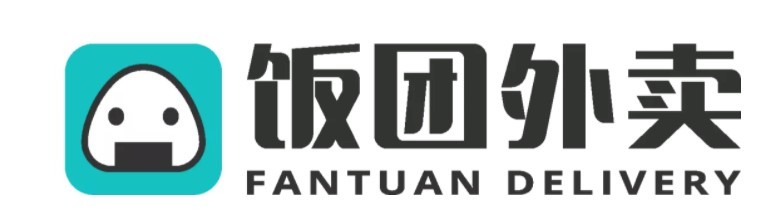 饭团外卖
FANTUAN DELIVERY